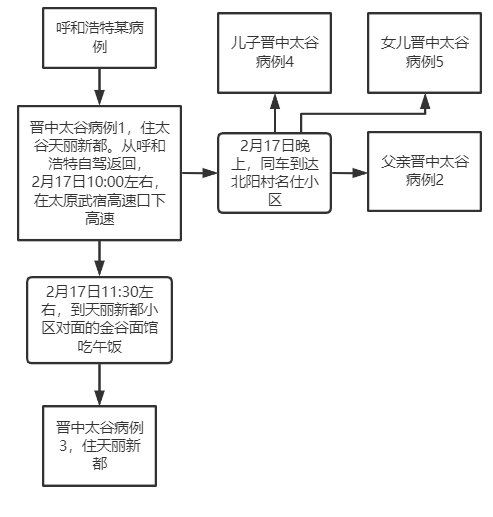 呼和浩特某病例

晋中太谷病例1，住太谷天丽新都。从呼和浩特自驾返回，2月17日10:00左右，在太原武宿高速口下高速

2月17日11:30左右，到天丽新都小区对面的金谷面馆吃午饭

晋中太谷病例3，住天丽新都

2月17日晚上，同车到达北阳村名仕小区

儿子晋中太谷病例4

女儿晋中太谷病例5

父亲晋中太谷病例2